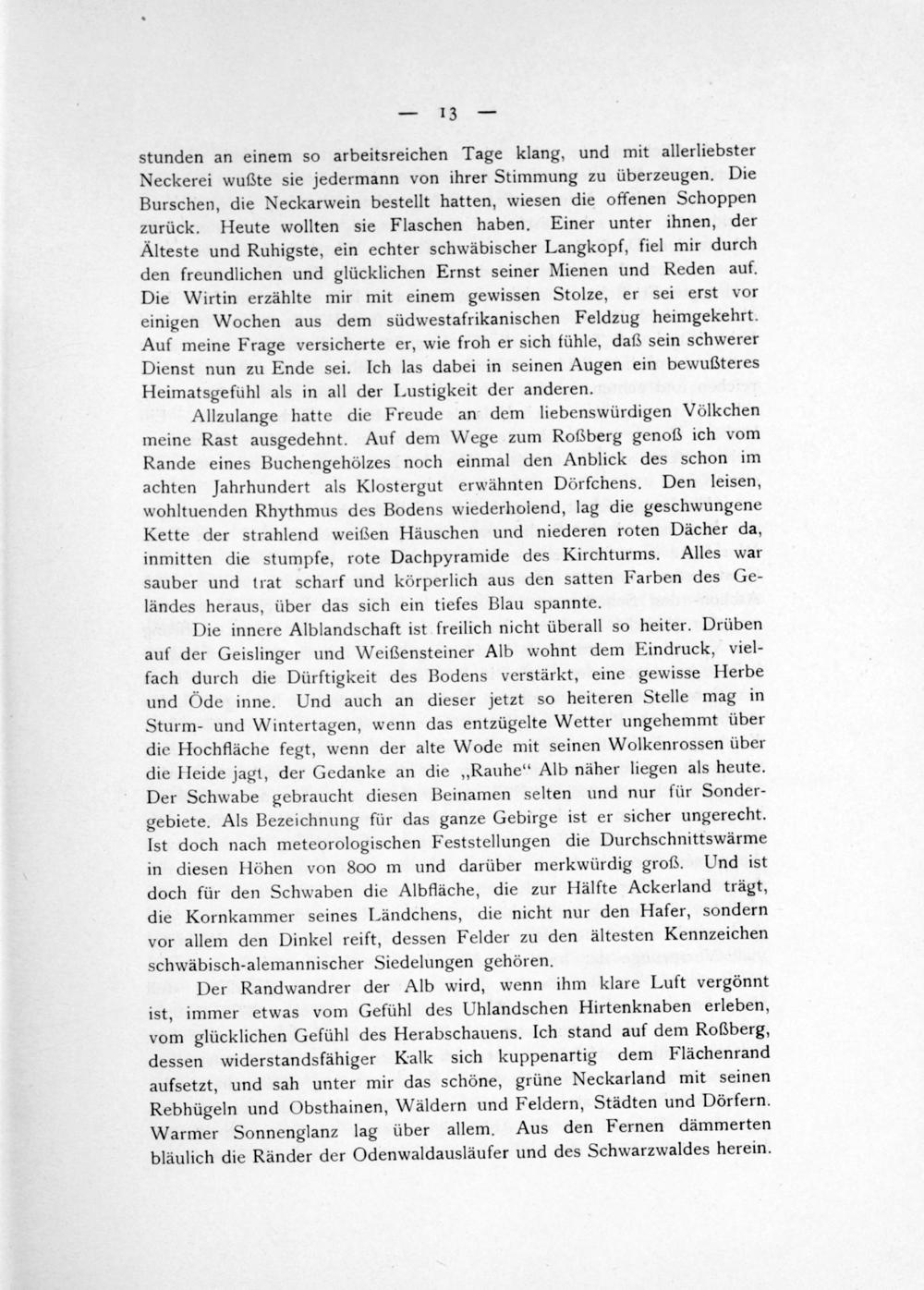 — 13 —

stunden an einem so arbeitsreichen Tage klang, und mit allerliebster Neckerei wußte sie jedermann von ihrer Stimmung zu überzeugen. Die Burschen, die Neckarwein bestellt hatten, wiesen die offenen Schoppen zurück. Heute wollten sie Flaschen haben. Einer unter ihnen, der Älteste und Ruhigste, ein echter schwäbischer Langkopf, fiel mir durch den freundlichen und glücklichen Ernst seiner Mienen und Reden auf. Die Wirtin erzählte mir mit einem gewissen Stolze, er sei erst vor einigen Wochen aus dem südwestafrikanischen Feldzug heimgekehrt. Auf meine Frage versicherte er, wie froh er sich fühle, daß sein schwerer Dienst nun zu Ende sei. Ich las dabei in seinen Augen ein bewußteres Heimatsgefühl als in all der Lustigkeit der anderen.

Allzulange hatte die Freude an dem liebenswürdigen Völkchen meine Rast ausgedehnt. Auf dem Wege zum Roßberg genoß ich vom Rande eines Buchengehölzes noch einmal den Anblick des schon im achten Jahrhundert als Klostergut erwähnten Dörfchens. Den leisen, wohltuenden Rhythmus des Bodens wiederholend, lag die geschwungene Kette der strahlend weißen Häuschen und niederen roten Dächer da, inmitten die stumpfe, rote Dachpyramide des Kirchturms. Alles war sauber und trat scharf und körperlich aus den satten Farben des Geländes heraus, über das sich ein tiefes Blau spannte.

Die innere Alblandschaft ist freilich nicht überall so heiter. Drüben auf der Geislinger und Weißensteiner Alb wohnt dem Eindruck, vielfach durch die Dürftigkeit des Bodens verstärkt, eine gewisse Herbe und Öde inne. Und auch an dieser jetzt so heiteren Stelle mag in Sturm- und Wintertagen, wenn das entzügelte Wetter ungehemmt über die Hochfläche fegt, wenn der alte Wode mit seinen Wolkenrossen über die Heide jagt, der Gedanke an die „Rauhe“ Alb näher liegen als heute. Der Schwabe gebraucht diesen Beinamen selten und nur für Sondergebiete. Als Bezeichnung für das ganze Gebirge ist er sicher ungerecht. Ist doch nach meteorologischen Feststellungen die Durchschnittswärme in diesen Höhen von 800 m und darüber merkwürdig groß. Und ist doch für den Schwaben die Albfläche, die zur Hälfte Ackerland trägt, die Kornkammer seines Ländchens, die nicht nur den Hafer, sondern vor allem den Dinkel reift, dessen Felder zu den ältesten Kennzeichen schwäbisch-alemannischer Siedelungen gehören.

Der Randwandrer der Alb wird, wenn ihm klare Luft vergönnt ist, immer etwas vom Gefühl des Uhlandschen Hirtenknaben erleben, vom glücklichen Gefühl des Herabschauens. Ich stand auf dem Roßberg, dessen widerstandsfähiger Kalk sich kuppenartig dem Flächenrand aufsetzt, und sah unter mir das schöne, grüne Neckarland mit seinen Rebhügeln und Obsthainen, Wäldern und Feldern, Städten und Dörfern. Warmer Sonnenglanz lag über allem. Aus den Fernen dämmerten bläulich die Ränder der Odenwaldausläufer und des Schwarzwaldes herein.